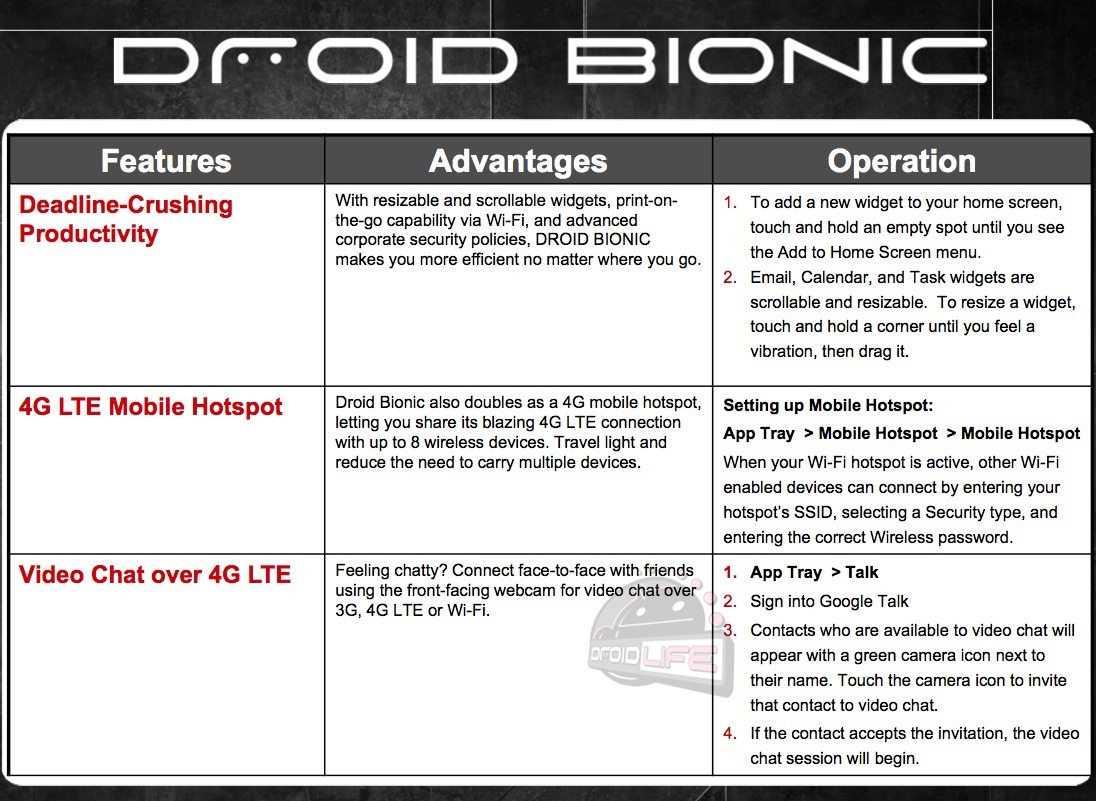 DROID BIONIC

| Features | Advantages | Operation |
|---|---|---|
| Deadline-Crushing Productivity | With resizable and scrollable widgets, print-on-the-go capability via Wi-Fi, and advanced corporate security policies, DROID BIONIC makes you more efficient no matter where you go. | 1. To add a new widget to your home screen, touch and hold an empty spot until you see the Add to Home Screen menu. 2. Email, Calendar, and Task widgets are scrollable and resizable. To resize a widget, touch and hold a corner until you feel a vibration, then drag it. |
| 4G LTE Mobile Hotspot | Droid Bionic also doubles as a 4G mobile hotspot, letting you share its blazing 4G LTE connection with up to 8 wireless devices. Travel light and reduce the need to carry multiple devices. | Setting up Mobile Hotspot: App Tray > Mobile Hotspot > Mobile Hotspot When your Wi-Fi hotspot is active, other Wi-Fi enabled devices can connect by entering your hotspot's SSID, selecting a Security type, and entering the correct Wireless password. |
| Video Chat over 4G LTE | Feeling chatty? Connect face-to-face with friends using the front-facing webcam for video chat over 3G, 4G LTE or Wi-Fi. | 1. App Tray > Talk 2. Sign into Google Talk 3. Contacts who are available to video chat will appear with a green camera icon next to their name. Touch the camera icon to invite that contact to video chat. 4. If the contact accepts the invitation, the video chat session will begin. |

DROID LIFE